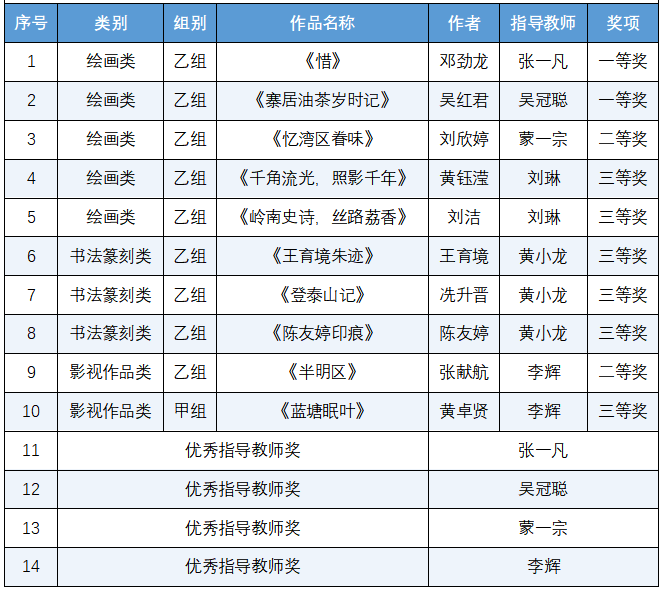 | 序号 | 类别 | 组别 | 作品名称 | 作者 | 指导教师 | 奖项 |
|---|---|---|---|---|---|---|
| 1 | 绘画类 | 乙组 | 《惜》 | 邓劲龙 | 张一凡 | 一等奖 |
| 2 | 绘画类 | 乙组 | 《寨居油茶岁时记》 | 吴红君 | 吴冠聪 | 一等奖 |
| 3 | 绘画类 | 乙组 | 《忆湾区春味》 | 刘欣婷 | 蒙一宗 | 二等奖 |
| 4 | 绘画类 | 乙组 | 《千角流光，照影千年》 | 黄钰滢 | 刘琳 | 三等奖 |
| 5 | 绘画类 | 乙组 | 《岭南史诗，丝路荔香》 | 刘洁 | 刘琳 | 三等奖 |
| 6 | 书法篆刻类 | 乙组 | 《王育境朱迹》 | 王育境 | 黄小龙 | 三等奖 |
| 7 | 书法篆刻类 | 乙组 | 《登泰山记》 | 冼升晋 | 黄小龙 | 三等奖 |
| 8 | 书法篆刻类 | 乙组 | 《陈友婷印痕》 | 陈友婷 | 黄小龙 | 三等奖 |
| 9 | 影视作品类 | 乙组 | 《半明区》 | 张献航 | 李辉 | 二等奖 |
| 10 | 影视作品类 | 甲组 | 《蓝塘眠叶》 | 黄卓贤 | 李辉 | 三等奖 |
| 11 | 优秀指导教师奖 | | | 张一凡 | | |
| 12 | 优秀指导教师奖 | | | 吴冠聪 | | |
| 13 | 优秀指导教师奖 | | | 蒙一宗 | | |
| 14 | 优秀指导教师奖 | | | 李辉 | | |